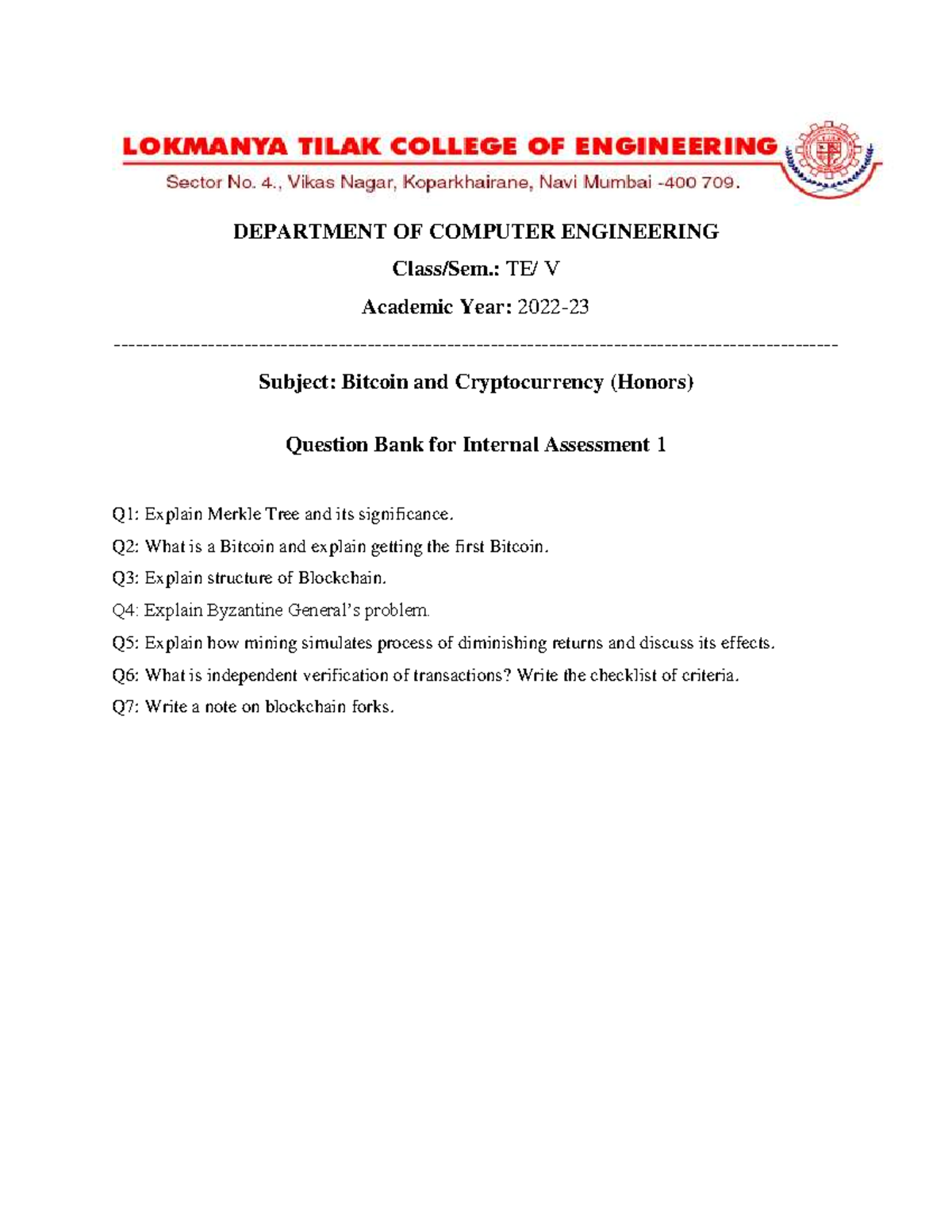 LOKMANYA TILAK COLLEGE OF ENGINEERING
Sector No. 4., Vikas Nagar, Koparkhairane, Navi Mumbai -400 709.

DEPARTMENT OF COMPUTER ENGINEERING

Class/Sem.: TE/ V

Academic Year: 2022-23

----------------------------------------------------------------------------------------------------

Subject: Bitcoin and Cryptocurrency (Honors)

Question Bank for Internal Assessment 1

Q1: Explain Merkle Tree and its significance.

Q2: What is a Bitcoin and explain getting the first Bitcoin.

Q3: Explain structure of Blockchain.

Q4: Explain Byzantine General's problem.

Q5: Explain how mining simulates process of diminishing returns and discuss its effects.

Q6: What is independent verification of transactions? Write the checklist of criteria.

Q7: Write a note on blockchain forks.